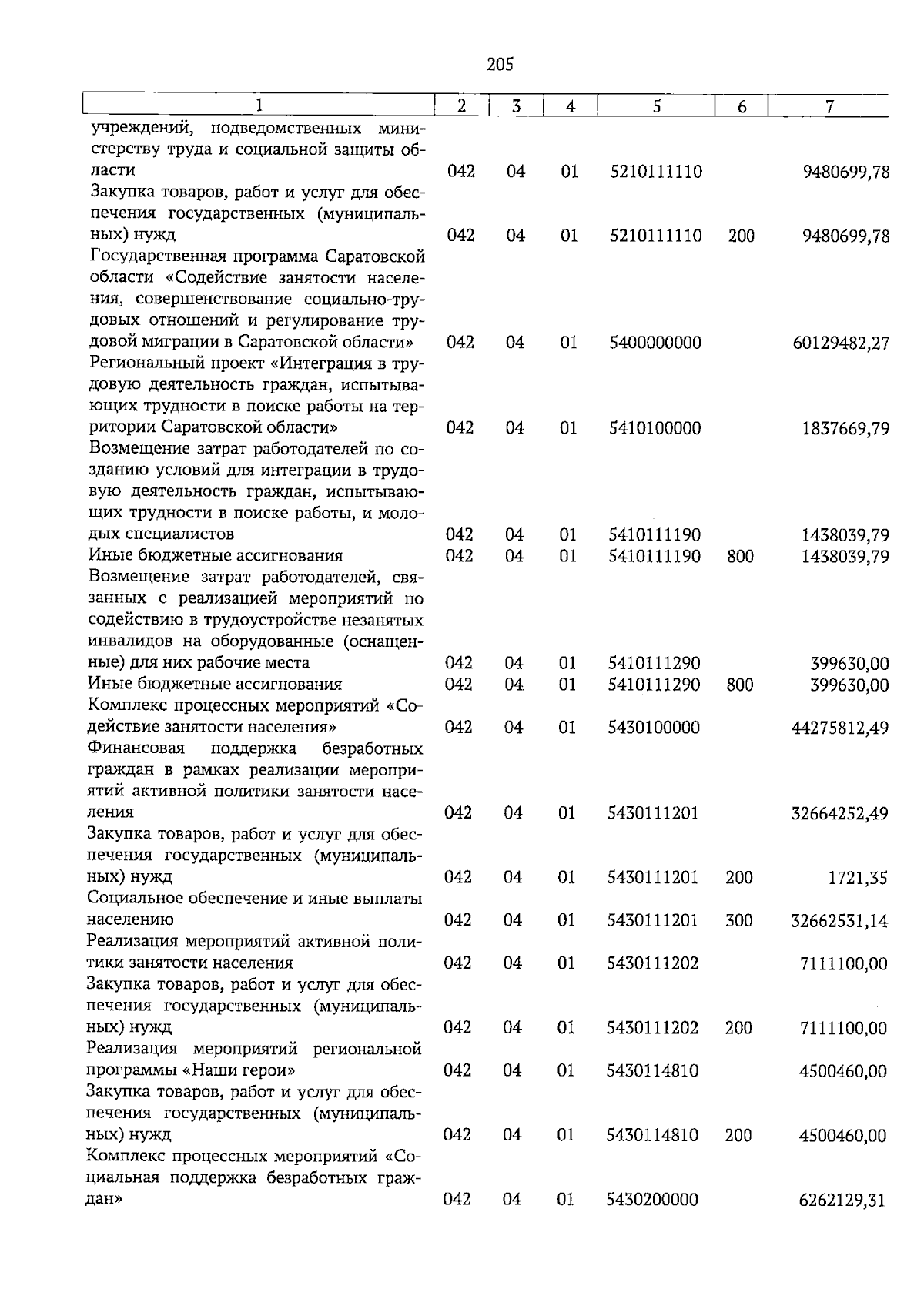 205

| 1 | 2 | 3 | 4 | 5 | 6 | 7 |
|---|---|---|---|---|---|---|
| учреждений, подведомственных министерству труда и социальной защиты области | 042 | 04 | 01 | 5210111110 | | 9480699,78 |
| Закупка товаров, работ и услуг для обеспечения государственных (муниципальных) нужд | 042 | 04 | 01 | 5210111110 | 200 | 9480699,78 |
| Государственная программа Саратовской области «Содействие занятости населения, совершенствование социально-трудовых отношений и регулирование трудовой миграции в Саратовской области» | 042 | 04 | 01 | 5400000000 | | 60129482,27 |
| Региональный проект «Интеграция в трудовую деятельность граждан, испытывающих трудности в поиске работы на территории Саратовской области» | 042 | 04 | 01 | 5410100000 | | 1837669,79 |
| Возмещение затрат работодателей по созданию условий для интеграции в трудовую деятельность граждан, испытывающих трудности в поиске работы, и молодых специалистов | 042 | 04 | 01 | 5410111190 | | 1438039,79 |
| Иные бюджетные ассигнования | 042 | 04 | 01 | 5410111190 | 800 | 1438039,79 |
| Возмещение затрат работодателей, связанных с реализацией мероприятий по содействию в трудоустройстве незанятых инвалидов на оборудованные (оснащенные) для них рабочие места | 042 | 04 | 01 | 5410111290 | | 399630,00 |
| Иные бюджетные ассигнования | 042 | 04 | 01 | 5410111290 | 800 | 399630,00 |
| Комплекс процессных мероприятий «Содействие занятости населения» | 042 | 04 | 01 | 5430100000 | | 44275812,49 |
| Финансовая поддержка безработных граждан в рамках реализации мероприятий активной политики занятости населения | 042 | 04 | 01 | 5430111201 | | 32664252,49 |
| Закупка товаров, работ и услуг для обеспечения государственных (муниципальных) нужд | 042 | 04 | 01 | 5430111201 | 200 | 1721,35 |
| Социальное обеспечение и иные выплаты населению | 042 | 04 | 01 | 5430111201 | 300 | 32662531,14 |
| Реализация мероприятий активной политики занятости населения | 042 | 04 | 01 | 5430111202 | | 7111100,00 |
| Закупка товаров, работ и услуг для обеспечения государственных (муниципальных) нужд | 042 | 04 | 01 | 5430111202 | 200 | 7111100,00 |
| Реализация мероприятий региональной программы «Наши герои» | 042 | 04 | 01 | 5430114810 | | 4500460,00 |
| Закупка товаров, работ и услуг для обеспечения государственных (муниципальных) нужд | 042 | 04 | 01 | 5430114810 | 200 | 4500460,00 |
| Комплекс процессных мероприятий «Социальная поддержка безработных граждан» | 042 | 04 | 01 | 5430200000 | | 6262129,31 |